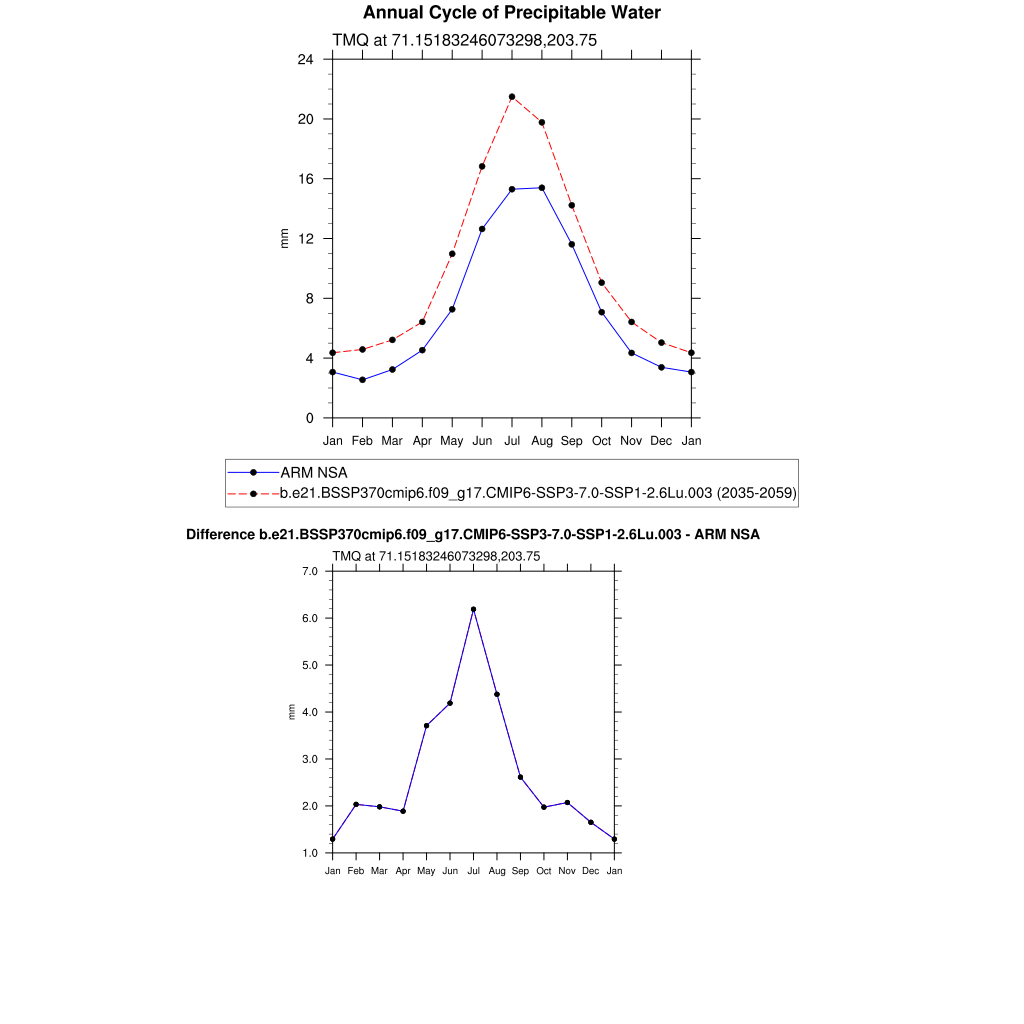 Annual Cycle of Precipitable Water

TMQ at 71.15183246073298,203.75

24
20
16
12
8
4
0

mm

Jan Feb Mar Apr May Jun Jul Aug Sep Oct Nov Dec Jan

ARM NSA
b.e21.BSSP370cmip6.f09_g17.CMIP6-SSP3-7.0-SSP1-2.6Lu.003 (2035-2059)

Difference b.e21.BSSP370cmip6.f09_g17.CMIP6-SSP3-7.0-SSP1-2.6Lu.003 - ARM NSA

TMQ at 71.15183246073298,203.75

7.0
6.0
5.0
4.0
3.0
2.0
1.0

mm

Jan Feb Mar Apr May Jun Jul Aug Sep Oct Nov Dec Jan